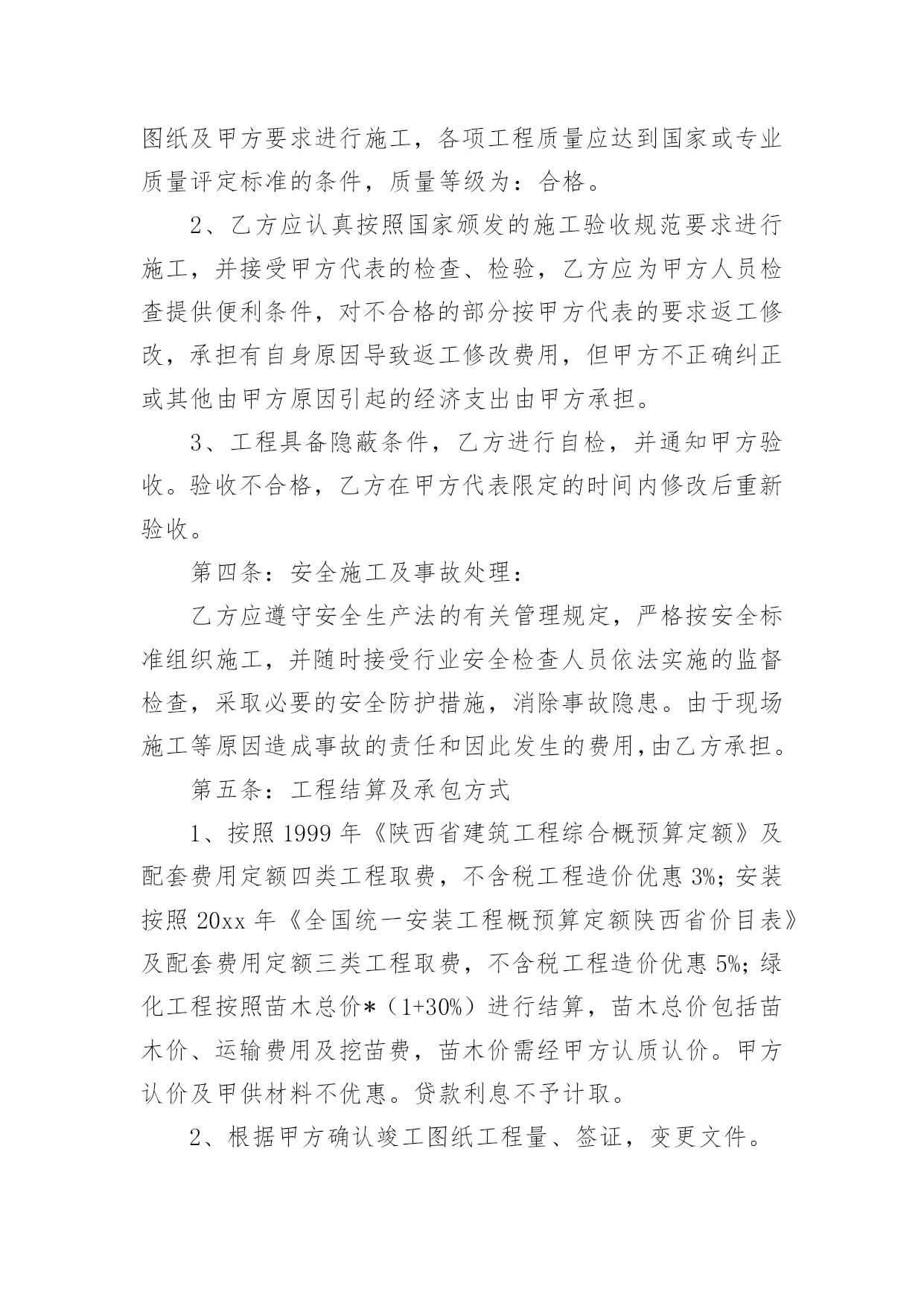 图纸及甲方要求进行施工，各项工程质量应达到国家或专业质量评定标准的条件，质量等级为：合格。

2、乙方应认真按照国家颁发的施工验收规范要求进行施工，并接受甲方代表的检查、检验，乙方应为甲方人员检查提供便利条件，对不合格的部分按甲方代表的要求返工修改，承担有自身原因导致返工修改费用，但甲方不正确纠正或其他由甲方原因引起的经济支出由甲方承担。

3、工程具备隐蔽条件，乙方进行自检，并通知甲方验收。验收不合格，乙方在甲方代表限定的时间内修改后重新验收。

第四条：安全施工及事故处理：

乙方应遵守安全生产法的有关管理规定，严格按安全标准组织施工，并随时接受行业安全检查人员依法实施的监督检查，采取必要的安全防护措施，消除事故隐患。由于现场施工等原因造成事故的责任和因此发生的费用，由乙方承担。

第五条：工程结算及承包方式

1、按照 1999 年《陕西省建筑工程综合概预算定额》及配套费用定额四类工程取费，不含税工程造价优惠 3%；安装按照 20xx 年《全国统一安装工程概预算定额陕西省价目表》及配套费用定额三类工程取费，不含税工程造价优惠 5%；绿化工程按照苗木总价*（1+30%）进行结算，苗木总价包括苗木价、运输费用及挖苗费，苗木价需经甲方认质认价。甲方认价及甲供材料不优惠。贷款利息不予计取。

2、根据甲方确认竣工图纸工程量、签证，变更文件。